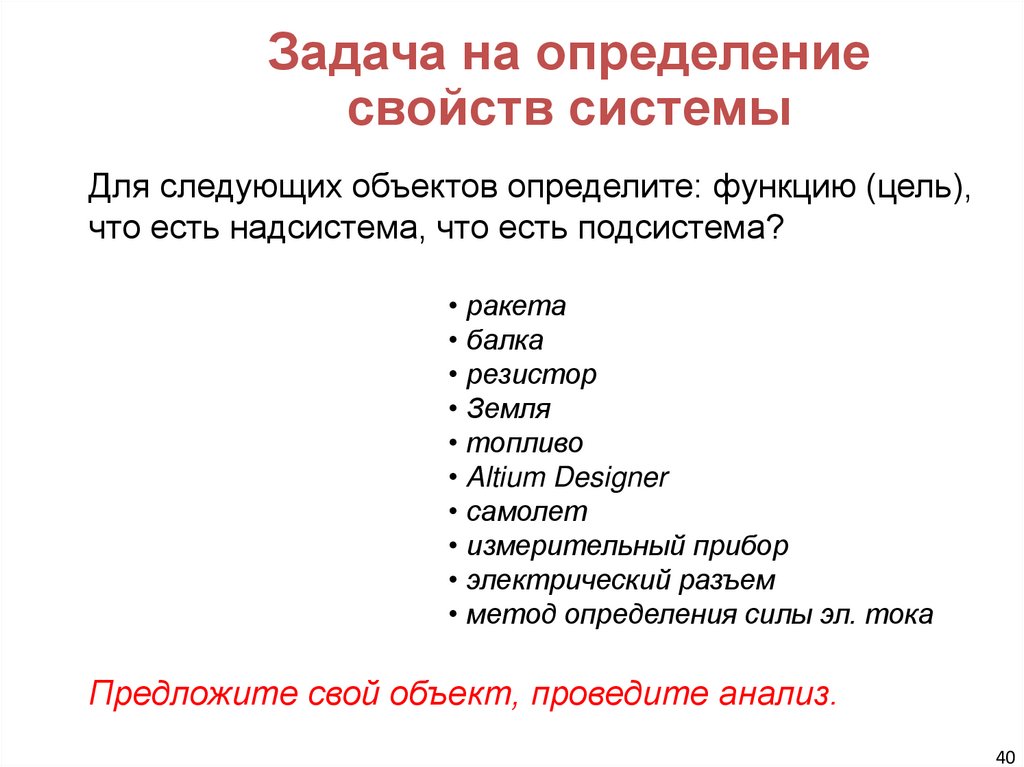 Задача на определение свойств системы

Для следующих объектов определите: функцию (цель), что есть надсистема, что есть подсистема?

• ракета
• балка
• резистор
• Земля
• топливо
• Altium Designer
• самолет
• измерительный прибор
• электрический разъем
• метод определения силы эл. тока

Предложите свой объект, проведите анализ.

40